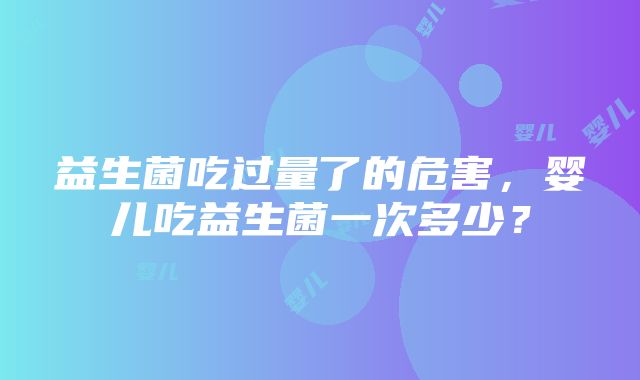 婴儿

婴儿　婴儿

益生菌吃过量了的危害，婴儿吃益生菌一次多少？

婴儿

婴儿